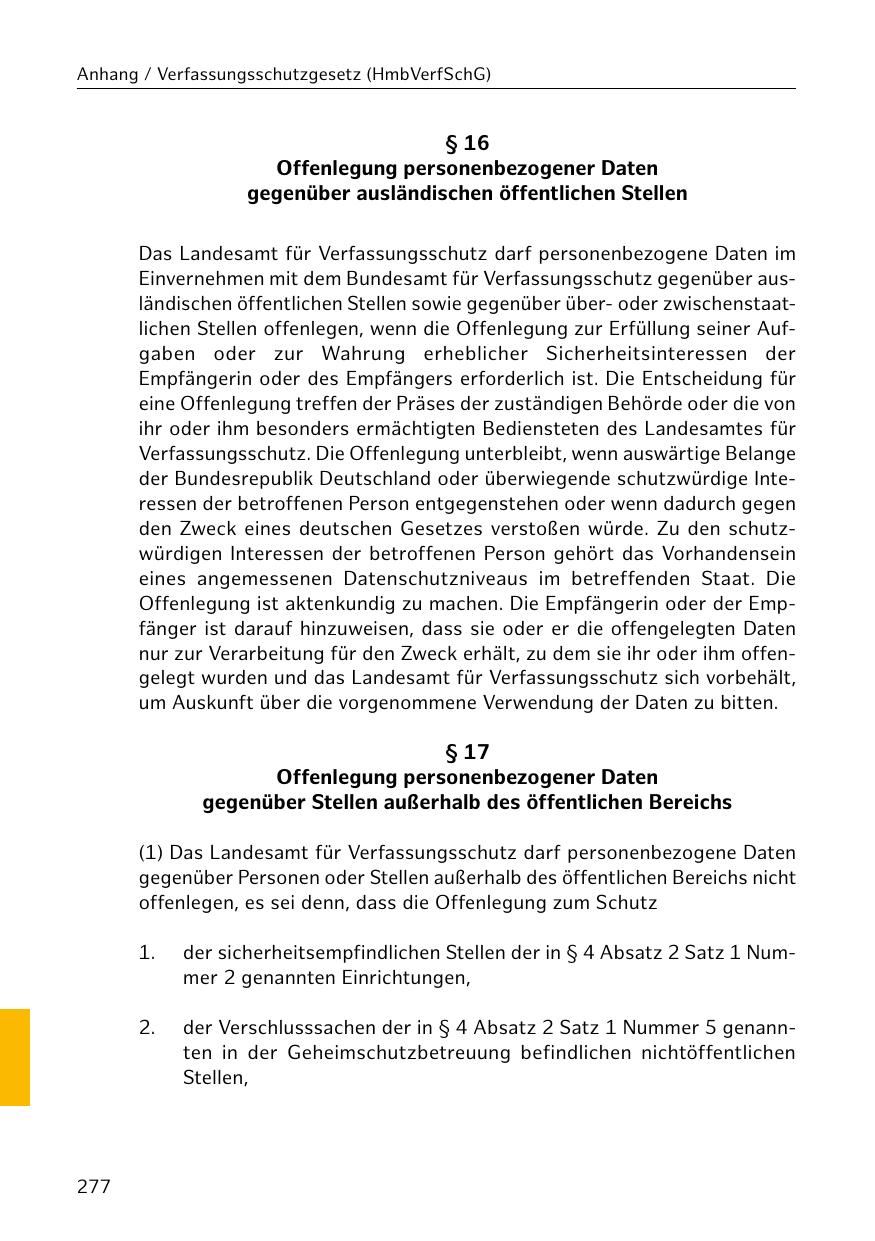 Anhang / Verfassungsschutzgesetz (HmbVerfSchG)

§ 16
Offenlegung personenbezogener Daten
gegenüber ausländischen öffentlichen Stellen

Das Landesamt für Verfassungsschutz darf personenbezogene Daten im Einvernehmen mit dem Bundesamt für Verfassungsschutz gegenüber ausländischen öffentlichen Stellen sowie gegenüber über- oder zwischenstaatlichen Stellen offenlegen, wenn die Offenlegung zur Erfüllung seiner Aufgaben oder zur Wahrung erheblicher Sicherheitsinteressen der Empfängerin oder des Empfängers erforderlich ist. Die Entscheidung für eine Offenlegung treffen der Präses der zuständigen Behörde oder die von ihr oder ihm besonders ermächtigten Bediensteten des Landesamtes für Verfassungsschutz. Die Offenlegung unterbleibt, wenn auswärtige Belange der Bundesrepublik Deutschland oder überwiegende schutzwürdige Interessen der betroffenen Person entgegenstehen oder wenn dadurch gegen den Zweck eines deutschen Gesetzes verstoßen würde. Zu den schutzwürdigen Interessen der betroffenen Person gehört das Vorhandensein eines angemessenen Datenschutzniveaus im betreffenden Staat. Die Offenlegung ist aktenkundig zu machen. Die Empfängerin oder der Empfänger ist darauf hinzuweisen, dass sie oder er die offengelegten Daten nur zur Verarbeitung für den Zweck erhält, zu dem sie ihr oder ihm offengelegt wurden und das Landesamt für Verfassungsschutz sich vorbehält, um Auskunft über die vorgenommene Verwendung der Daten zu bitten.

§ 17
Offenlegung personenbezogener Daten
gegenüber Stellen außerhalb des öffentlichen Bereichs

(1) Das Landesamt für Verfassungsschutz darf personenbezogene Daten gegenüber Personen oder Stellen außerhalb des öffentlichen Bereichs nicht offenlegen, es sei denn, dass die Offenlegung zum Schutz

1. der sicherheitsempfindlichen Stellen der in § 4 Absatz 2 Satz 1 Nummer 2 genannten Einrichtungen,

2. der Verschlusssachen der in § 4 Absatz 2 Satz 1 Nummer 5 genannten in der Geheimschutzbetreuung befindlichen nichtöffentlichen Stellen,

277